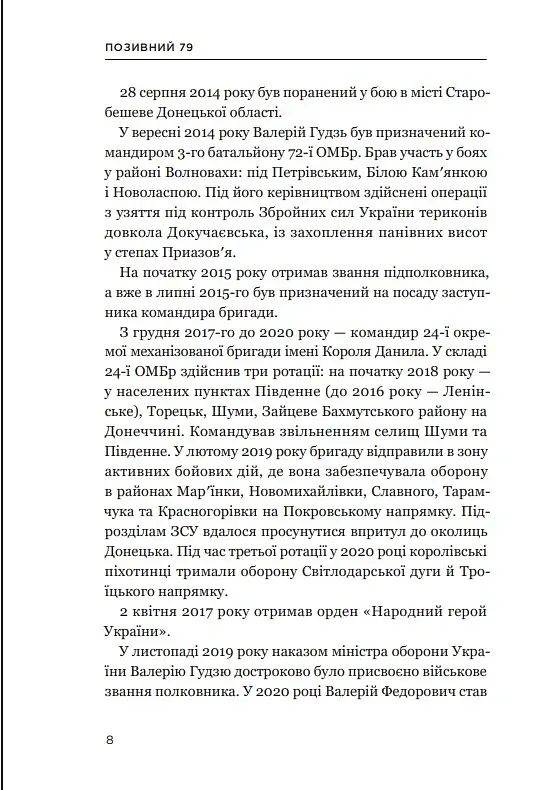 ПОЗИВНИЙ 79

28 серпня 2014 року був поранений у бою в місті Старобешеве Донецької області.

У вересні 2014 року Валерій Гудзь був призначений командиром 3-го батальйону 72-ї ОМБр. Брав участь у боях у районі Волновахи: під Петрівським, Білою Кам'янкою і Новоласпою. Під його керівництвом здійснені операції з узяття під контроль Збройних сил України териконів довкола Докучаєвська, із захоплення панівних висот у степах Приазов'я.

На початку 2015 року отримав звання підполковника, а вже в липні 2015-го був призначений на посаду заступника командира бригади.

З грудня 2017-го до 2020 року — командир 24-ї окремої механізованої бригади імені Короля Данила. У складі 24-ї ОМБр здійснив три ротації: на початку 2018 року — у населених пунктах Південне (до 2016 року — Ленінське), Торецьк, Шуми, Зайцеве Бахмутського району на Донеччині. Командував звільненням селищ Шуми та Південне. У лютому 2019 року бригаду відправили в зону активних бойових дій, де вона забезпечувала оборону в районах Мар'їнки, Новомихайлівки, Славного, Тарамчука та Красногорівки на Покровському напрямку. Підрозділам ЗСУ вдалося просунутися впритул до околиць Донецька. Під час третьої ротації у 2020 році королівські піхотинці тримали оборону Світлодарської дуги й Троїцького напрямку.

2 квітня 2017 року отримав орден «Народний герой України».

У листопаді 2019 року наказом міністра оборони України Валерію Гудзю достроково було присвоєно військове звання полковника. У 2020 році Валерій Федорович став

8